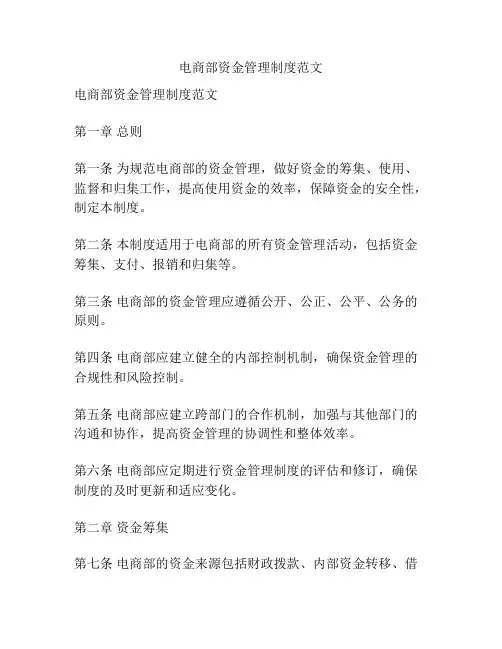 电商部资金管理制度范文

电商部资金管理制度范文

第一章 总则

第一条 为规范电商部的资金管理，做好资金的筹集、使用、监督和归集工作，提高使用资金的效率，保障资金的安全性，制定本制度。

第二条 本制度适用于电商部的所有资金管理活动，包括资金筹集、支付、报销和归集等。

第三条 电商部的资金管理应遵循公开、公正、公平、公务的原则。

第四条 电商部应建立健全的内部控制机制，确保资金管理的合规性和风险控制。

第五条 电商部应建立跨部门的合作机制，加强与其他部门的沟通和协作，提高资金管理的协调性和整体效率。

第六条 电商部应定期进行资金管理制度的评估和修订，确保制度的及时更新和适应变化。

第二章 资金筹集

第七条 电商部的资金来源包括财政拨款、内部资金转移、借